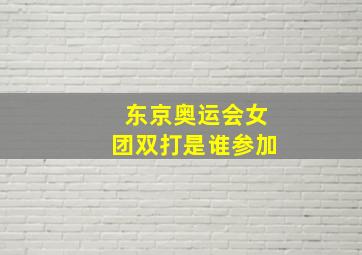 东京奥运会女团双打是谁参加